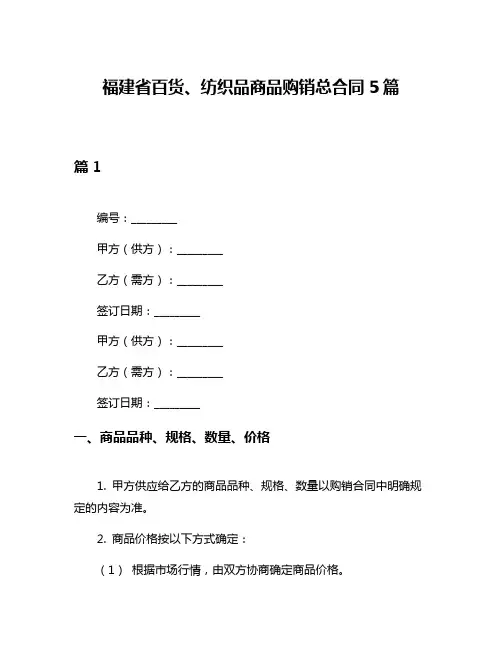 福建省百货、纺织品商品购销总合同 5 篇

篇 1

编号：________

甲方（供方）：________

乙方（需方）：________

签订日期：________

甲方（供方）：________

乙方（需方）：________

签订日期：________

一、商品品种、规格、数量、价格

1. 甲方供应给乙方的商品品种、规格、数量以购销合同中明确规定的内容为准。

2. 商品价格按以下方式确定：

（1） 根据市场行情，由双方协商确定商品价格。